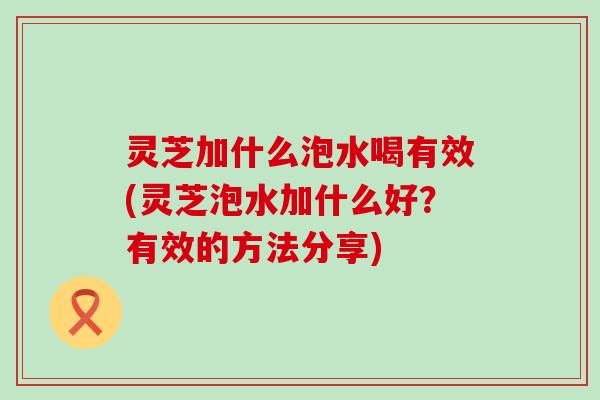 灵芝加什么泡水喝有效(灵芝泡水加什么好?有效的方法分享)